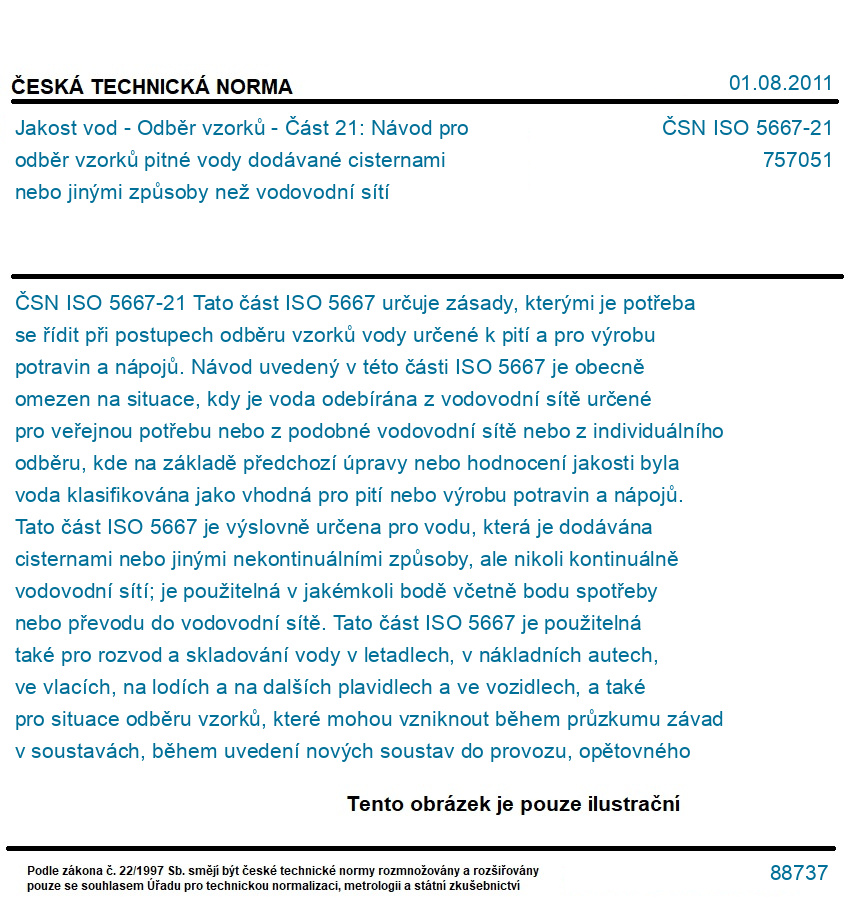 ČESKÁ TECHNICKÁ NORMA

01.08.2011

Jakost vod - Odběr vzorků - Část 21: Návod pro odběr vzorků pitné vody dodávané cisternami nebo jinými způsoby než vodovodní sítí

ČSN ISO 5667-21
757051

ČSN ISO 5667-21 Tato část ISO 5667 určuje zásady, kterými je potřeba se řídit při postupech odběru vzorků vody určené k pití a pro výrobu potravin a nápojů. Návod uvedený v této části ISO 5667 je obecně omezen na situace, kdy je voda odebírána z vodovodní sítě určené pro veřejnou potřebu nebo z podobné vodovodní sítě nebo z individuálního odběru, kde na základě předchozí úpravy nebo hodnocení jakosti byla voda klasifikována jako vhodná pro pití nebo výrobu potravin a nápojů. Tato část ISO 5667 je výslovně určena pro vodu, která je dodávána cisternami nebo jinými nekontinuálními způsoby, ale nikoli kontinuálně vodovodní sítí; je použitelná v jakémkoli bodě včetně bodu spotřeby nebo převodu do vodovodní sítě. Tato část ISO 5667 je použitelná také pro rozvod a skladování vody v letadlech, v nákladních autech, ve vlacích, na lodích a na dalších plavidlech a ve vozidlech, a také pro situace odběru vzorků, které mohou vzniknout během průzkumu závad v soustavách, během uvedení nových soustav do provozu, opětovného

Tento obrázek je pouze ilustrační

Podle zákona č. 22/1997 Sb. smějí být české technické normy rozmnožovány a rozšiřovány pouze se souhlasem Úřadu pro technickou normalizaci, metrologii a státní zkušebnictví

88737